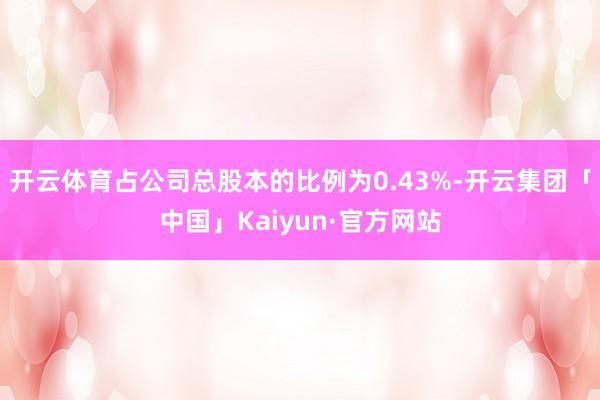 开云体育占公司总股本的比例为0.43%-开云集团「中国」Kaiyun·官方网站